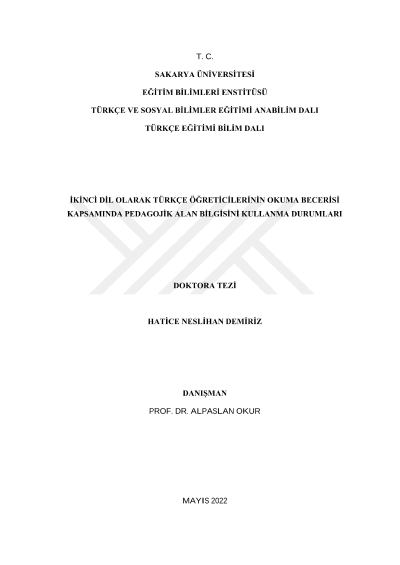 T. C.

SAKARYA ÜNİVERSİTESİ

EĞİTİM BİLİMLERİ ENSTİTÜSÜ

TÜRKÇE VE SOSYAL BİLİMLER EĞİTİMİ ANABİLİM DALI

TÜRKÇE EĞİTİMİ BİLİM DALI

İKİNCİ DİL OLARAK TÜRKÇE ÖĞRETİCİLERİNİN OKUMA BECERİSİ KAPSAMINDA PEDAGOJİK ALAN BİLGİSİNİ KULLANMA DURUMLARI

DOKTORA TEZİ

HATİCE NESLİHAN DEMİRİZ

DANIŞMAN

PROF. DR. ALPASLAN OKUR

MAYIS 2022